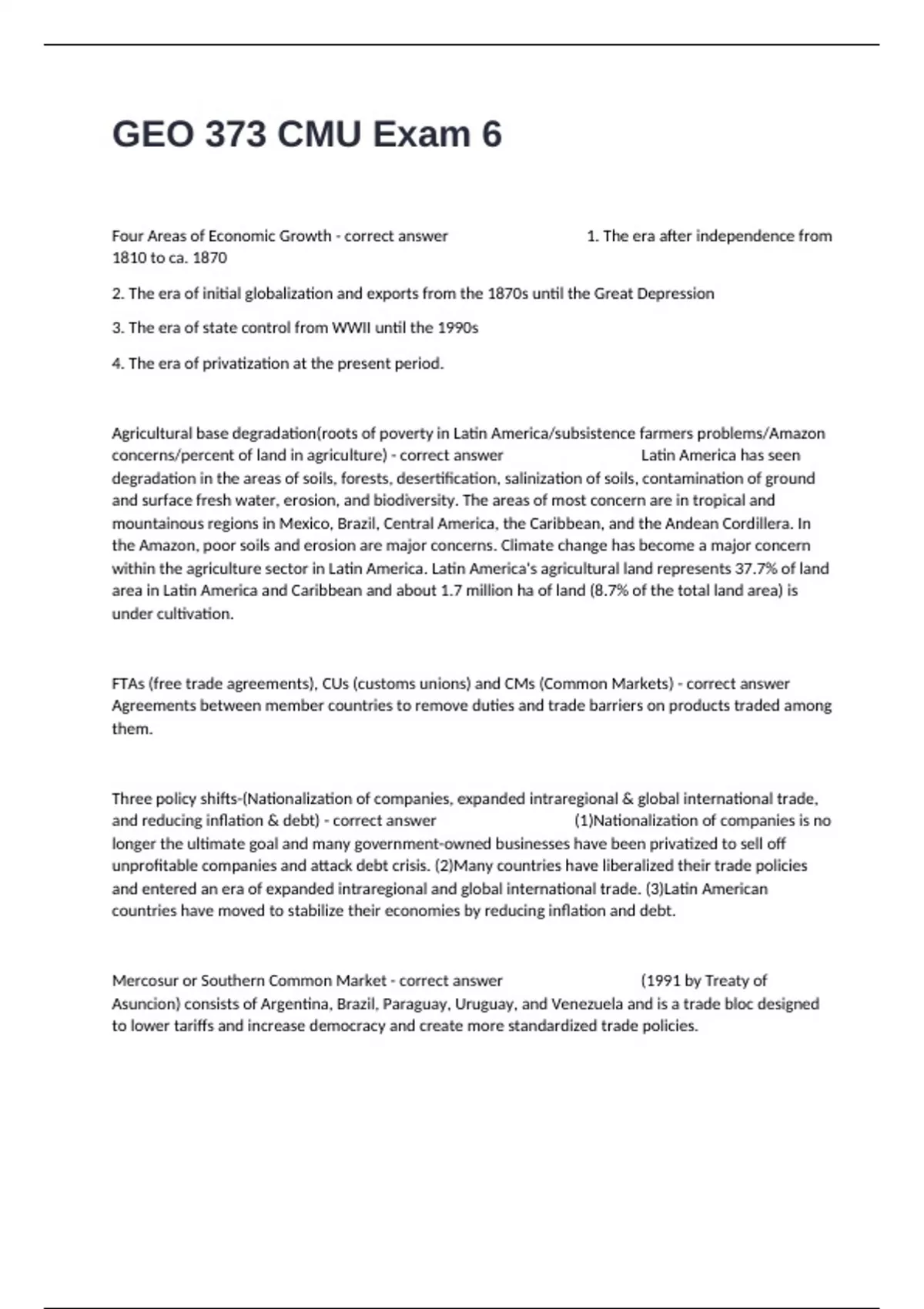 GEO 373 CMU Exam 6

Four Areas of Economic Growth - correct answer 1. The era after independence from 1810 to ca. 1870

2. The era of initial globalization and exports from the 1870s until the Great Depression

3. The era of state control from WWII until the 1990s

4. The era of privatization at the present period.

Agricultural base degradation(roots of poverty in Latin America/subsistence farmers problems/Amazon concerns/percent of land in agriculture) - correct answer Latin America has seen degradation in the areas of soils, forests, desertification, salinization of soils, contamination of ground and surface fresh water, erosion, and biodiversity. The areas of most concern are in tropical and mountainous regions in Mexico, Brazil, Central America, the Caribbean, and the Andean Cordillera. In the Amazon, poor soils and erosion are major concerns. Climate change has become a major concern within the agriculture sector in Latin America. Latin America's agricultural land represents 37.7% of land area in Latin America and Caribbean and about 1.7 million ha of land (8.7% of the total land area) is under cultivation.

FTAs (free trade agreements), CUs (customs unions) and CMs (Common Markets) - correct answer Agreements between member countries to remove duties and trade barriers on products traded among them.

Three policy shifts-(Nationalization of companies, expanded intraregional & global international trade, and reducing inflation & debt) - correct answer (1)Nationalization of companies is no longer the ultimate goal and many government-owned businesses have been privatized to sell off unprofitable companies and attack debt crisis. (2)Many countries have liberalized their trade policies and entered an era of expanded intraregional and global international trade. (3)Latin American countries have moved to stabilize their economies by reducing inflation and debt.

Mercosur or Southern Common Market - correct answer (1991 by Treaty of Asuncion) consists of Argentina, Brazil, Paraguay, Uruguay, and Venezuela and is a trade bloc designed to lower tariffs and increase democracy and create more standardized trade policies.